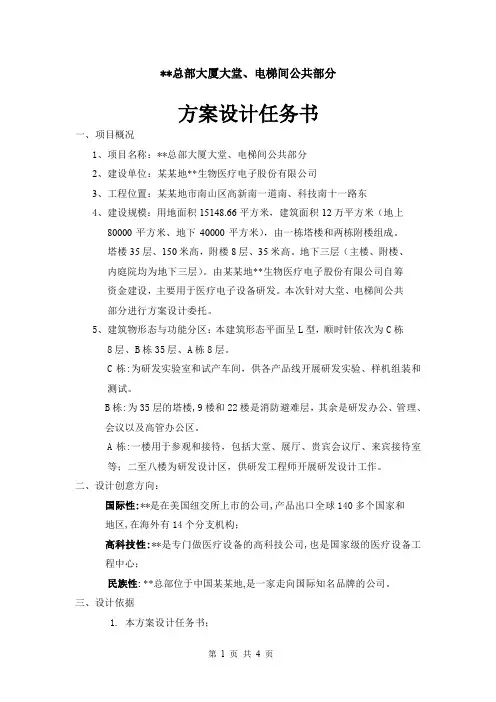 **总部大厦大堂、电梯间公共部分

方案设计任务书

一、项目概况

1、项目名称：**总部大厦大堂、电梯间公共部分

2、建设单位：某某地**生物医疗电子股份有限公司

3、工程位置：某某地市南山区高新南一道南、科技南十一路东

4、建设规模：用地面积 15148.66 平方米，建筑面积 12 万平方米（地上 80000 平方米、地下 40000 平方米），由一栋塔楼和两栋附楼组成。塔楼 35 层、150 米高，附楼 8 层、35 米高，地下三层（主楼、附楼、内庭院均为地下三层）。由某某地**生物医疗电子股份有限公司自筹资金建设，主要用于医疗电子设备研发。本次针对大堂、电梯间公共部分进行方案设计委托。

5、建筑物形态与功能分区：本建筑形态平面呈 L 型，顺时针依次为 C 栋 8 层、B 栋 35 层、A 栋 8 层。

C 栋：为研发实验室和试产车间，供各产品线开展研发实验、样机组装和测试。

B 栋：为 35 层的塔楼，9 楼和 22 楼是消防避难层，其余是研发办公、管理、会议以及高管办公区。

A 栋：一楼用于参观和接待，包括大堂、展厅、贵宾会议厅、来宾接待室等；二至八楼为研发设计区，供研发工程师开展研发设计工作。

二、设计创意方向：

国际性：**是在美国纽交所上市的公司，产品出口全球 140 多个国家和地区，在海外有 14 个分支机构；

高科技性：**是专门做医疗设备的高科技公司，也是国家级的医疗设备工程中心；

民族性：**总部位于中国某某地，是一家走向国际知名品牌的公司。

三、设计依据

1. 本方案设计任务书；

第 1 页 共 4 页